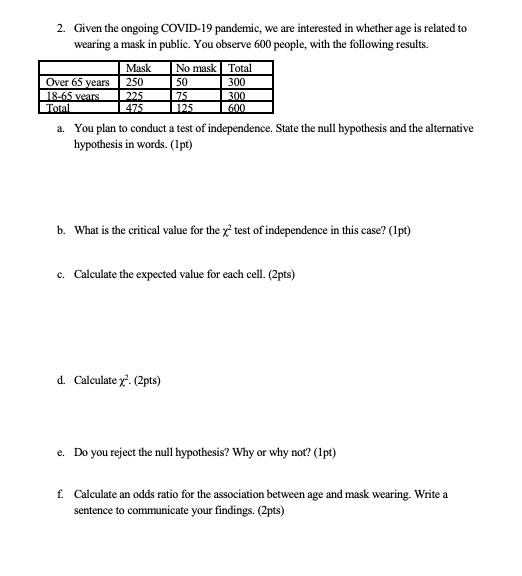 2. Given the ongoing COVID-19 pandemic, we are interested in whether age is related to wearing a mask in public. You observe 600 people, with the following results.

| | Mask | No mask | Total |
|---|---|---|---|
| Over 65 years | 250 | 50 | 300 |
| 18-65 years | 225 | 75 | 300 |
| Total | 475 | 125 | 600 |

a. You plan to conduct a test of independence. State the null hypothesis and the alternative hypothesis in words. (1pt)

b. What is the critical value for the $\chi^2$ test of independence in this case? (1pt)

c. Calculate the expected value for each cell. (2pts)

d. Calculate $\chi^2$. (2pts)

e. Do you reject the null hypothesis? Why or why not? (1pt)

f. Calculate an odds ratio for the association between age and mask wearing. Write a sentence to communicate your findings. (2pts)